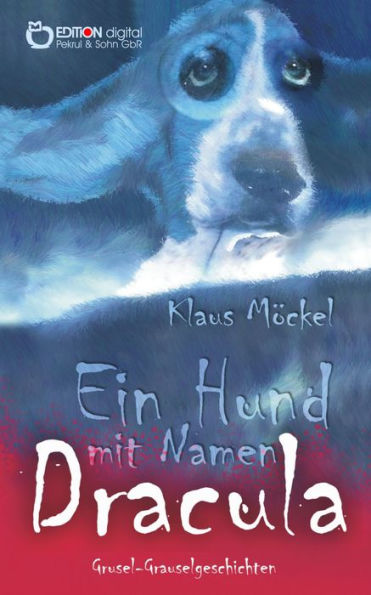 EDITION digital
Pekrul & Sohn GbR

Klaus Möckel

Ein Hund mit Namen Dracula

Grusel-Grauselgeschichten